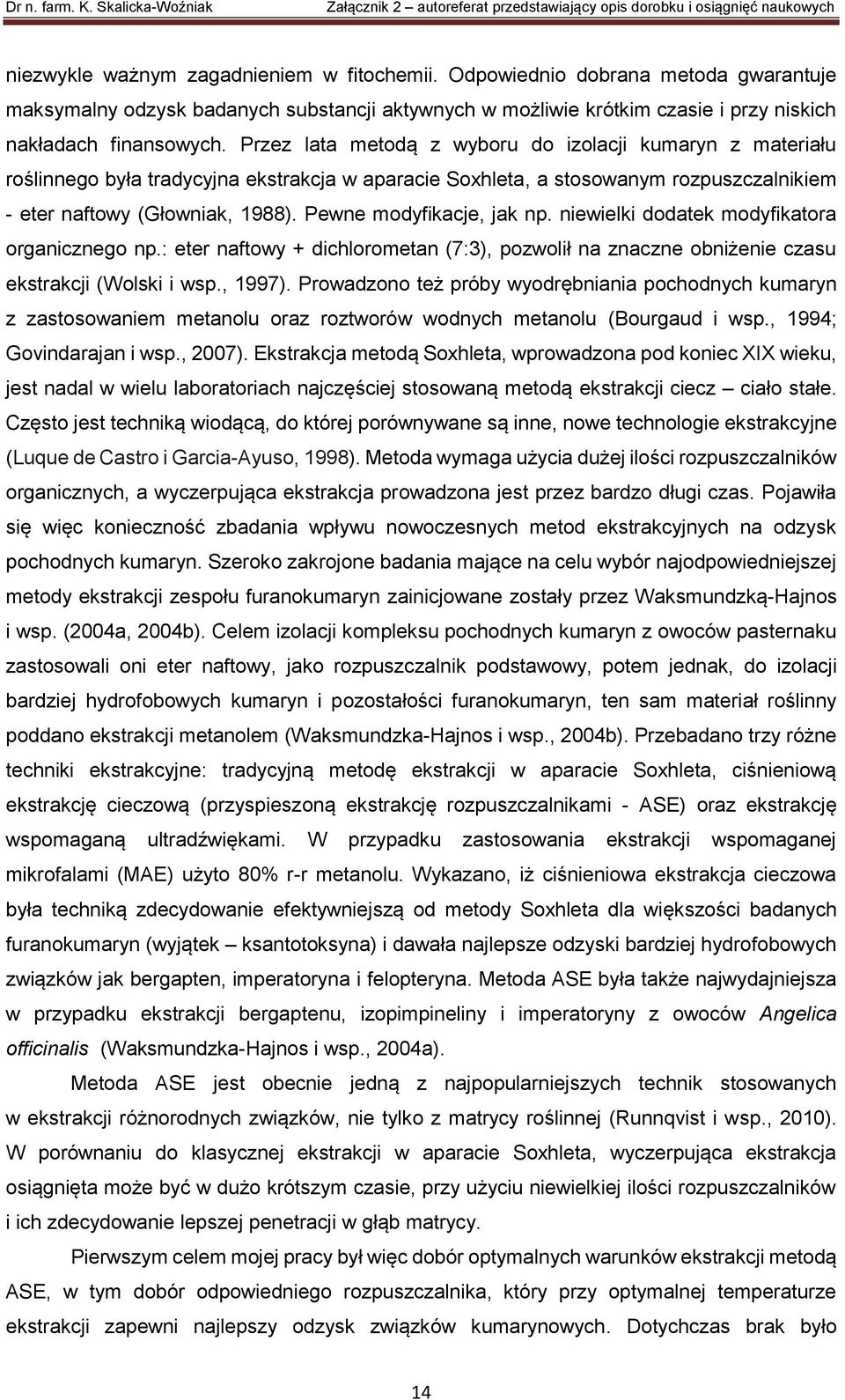 Dr n. farm. K. Skalicka-Woźniak Załącznik 2 – autoreferat przedstawiający opis dorobku i osiągnięć naukowych

niezwykle ważnym zagadnieniem w fitochemii. Odpowiednio dobrana metoda gwarantuje maksymalny odzysk badanych substancji aktywnych w możliwie krótkim czasie i przy niskich nakładach finansowych. Przez lata metodą z wyboru do izolacji kumaryn z materiału roślinnego była tradycyjna ekstrakcja w aparacie Soxhleta, a stosowanym rozpuszczalnikiem - eter naftowy (Głowniak, 1988). Pewne modyfikacje, jak np. niewielki dodatek modyfikatora organicznego np.: eter naftowy + dichlorometan (7:3), pozwolił na znaczne obniżenie czasu ekstrakcji (Wolski i wsp., 1997). Prowadzono też próby wyodrębniania pochodnych kumaryn z zastosowaniem metanolu oraz roztworów wodnych metanolu (Bourgaud i wsp., 1994; Govindarajan i wsp., 2007). Ekstrakcja metodą Soxhleta, wprowadzona pod koniec XIX wieku, jest nadal w wielu laboratoriach najczęściej stosowaną metodą ekstrakcji ciecz – ciało stałe. Często jest techniką wiodącą, do której porównywane są inne, nowe technologie ekstrakcyjne (Luque de Castro i Garcia-Ayuso, 1998). Metoda wymaga użycia dużej ilości rozpuszczalników organicznych, a wyczerpująca ekstrakcja prowadzona jest przez bardzo długi czas. Pojawiła się więc konieczność zbadania wpływu nowoczesnych metod ekstrakcyjnych na odzysk pochodnych kumaryn. Szeroko zakrojone badania mające na celu wybór najodpowiedniejszej metody ekstrakcji zespołu furanokumaryn zainicjowane zostały przez Waksmundzką-Hajnos i wsp. (2004a, 2004b). Celem izolacji kompleksu pochodnych kumaryn z owoców pasternaku zastosowali oni eter naftowy, jako rozpuszczalnik podstawowy, potem jednak, do izolacji bardziej hydrofobowych kumaryn i pozostałości furanokumaryn, ten sam materiał roślinny poddano ekstrakcji metanolem (Waksmundzka-Hajnos i wsp., 2004b). Przebadano trzy różne techniki ekstrakcyjne: tradycyjną metodę ekstrakcji w aparacie Soxhleta, ciśnieniową ekstrakcję cieczową (przyspieszoną ekstrakcję rozpuszczalnikami - ASE) oraz ekstrakcję wspomaganą ultradźwiękami. W przypadku zastosowania ekstrakcji wspomaganej mikrofalami (MAE) użyto 80% r-r metanolu. Wykazano, iż ciśnieniowa ekstrakcja cieczowa była techniką zdecydowanie efektywniejszą od metody Soxhleta dla większości badanych furanokumaryn (wyjątek – ksantotoksyna) i dawała najlepsze odzyski bardziej hydrofobowych związków jak bergapten, imperatoryna i felopteryna. Metoda ASE była także najwydajniejsza w przypadku ekstrakcji bergaptenu, izopimpineliny i imperatoryny z owoców Angelica officinalis (Waksmundzka-Hajnos i wsp., 2004a).

Metoda ASE jest obecnie jedną z najpopularniejszych technik stosowanych w ekstrakcji różnorodnych związków, nie tylko z matrycy roślinnej (Runnqvist i wsp., 2010). W porównaniu do klasycznej ekstrakcji w aparacie Soxhleta, wyczerpująca ekstrakcja osiągnięta może być w dużo krótszym czasie, przy użyciu niewielkiej ilości rozpuszczalników i ich zdecydowanie lepszej penetracji w głąb matrycy.

Pierwszym celem mojej pracy był więc dobór optymalnych warunków ekstrakcji metodą ASE, w tym dobór odpowiedniego rozpuszczalnika, który przy optymalnej temperaturze ekstrakcji zapewni najlepszy odzysk związków kumarynowych. Dotychczas brak było

14